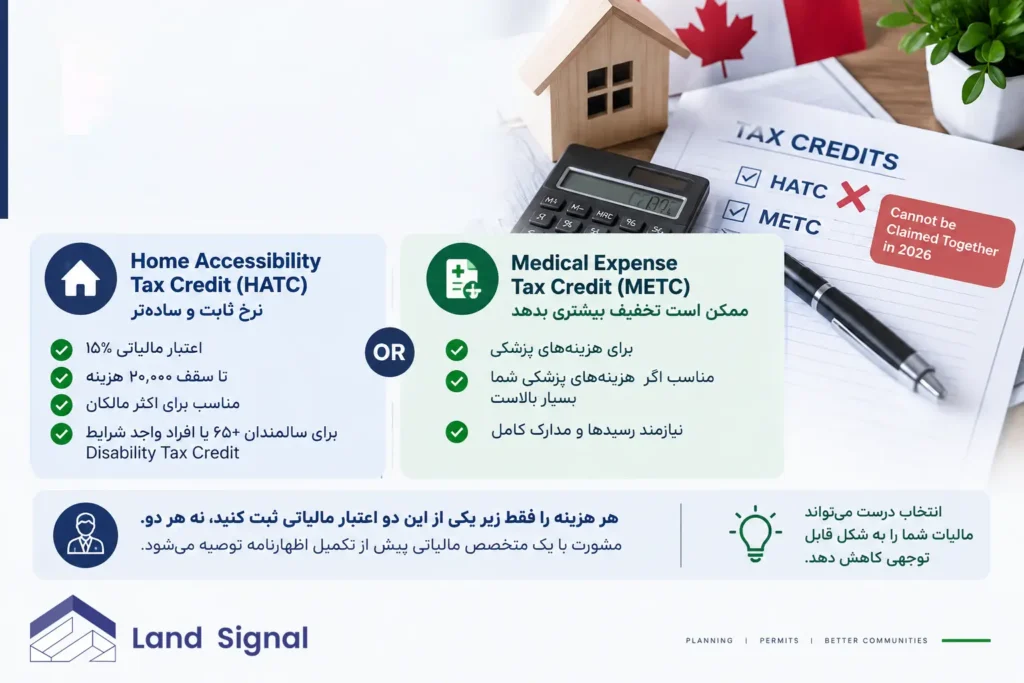 TAX CREDITS
HATC
METC
Cannot be Claimed Together in 2026

Home Accessibility Tax Credit (HATC)
نرخ ثابت و ساده‌تر
اعتبار مالیاتی ۱۵%
تا سقف ۲۰,۰۰۰ هزینه
مناسب برای اکثر مالکان
برای سالمندان +۶۵ یا افراد واجد شرایط Disability Tax Credit

OR

Medical Expense Tax Credit (METC)
ممکن است تخفیف بیشتری بدهد
برای هزینه‌های پزشکی
مناسب اگر هزینه‌های پزشکی شما بسیار بالاست
نیازمند رسیدها و مدارک کامل

هر هزینه را فقط زیر یکی از این دو اعتبار مالیاتی ثبت کنید، نه هر دو.
مشورت با یک متخصص مالیاتی پیش از تکمیل اظهارنامه توصیه می‌شود.

انتخاب درست می‌تواند مالیات شما را به شکل قابل توجهی کاهش دهد.

Land Signal
PLANNING | PERMITS | BETTER COMMUNITIES